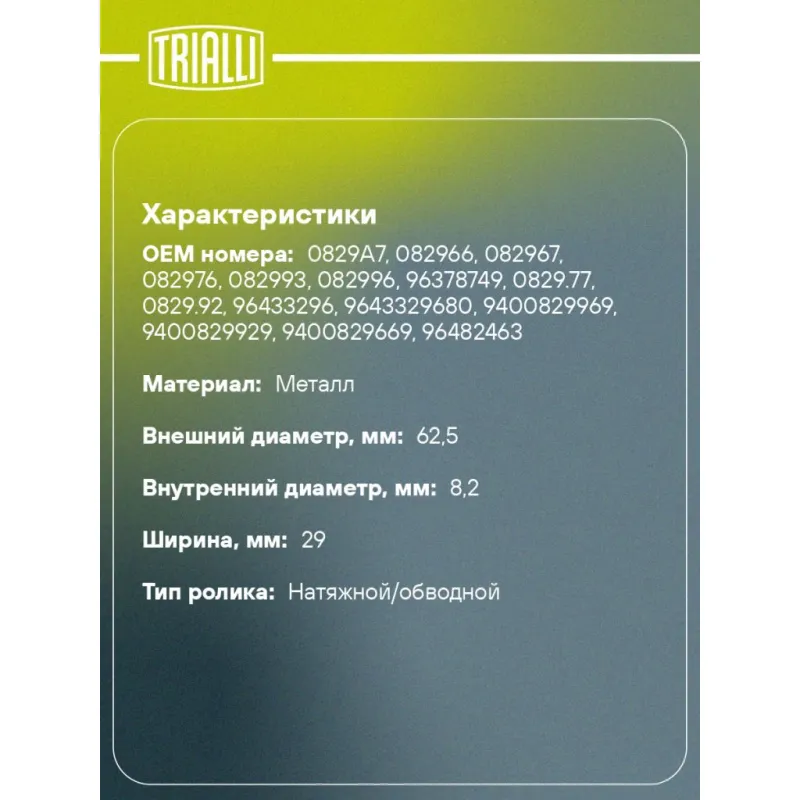 TRIALLI

Характеристики

OEM номера: 0829A7, 082966, 082967, 082976, 082993, 082996, 96378749, 0829.77, 0829.92, 96433296, 9643329680, 9400829969, 9400829929, 9400829669, 96482463

Материал: Металл

Внешний диаметр, мм: 62,5

Внутренний диаметр, мм: 8,2

Ширина, мм: 29

Тип ролика: Натяжной/обводной